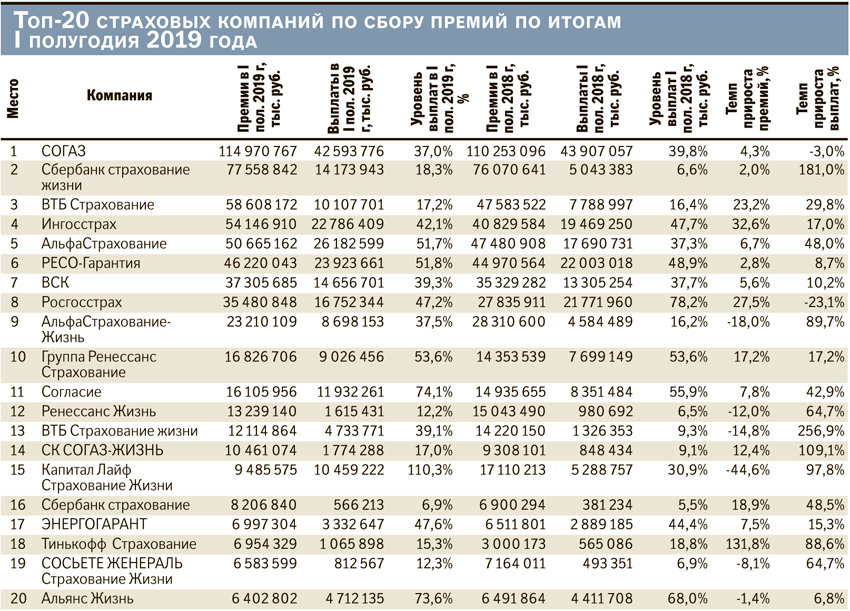 Топ-20 страховых компаний по сбору премий по итогам I полугодия 2019 года

| Место | Компания | Премии в I пол. 2019 г, тыс. руб. | Выплаты в I пол. 2019 г, тыс. руб. | Уровень выплат в I пол. 2019 г, % | Премии в I пол. 2018 г, тыс. руб. | Выплаты I пол. 2018 г, тыс. руб. | Уровень выплат I пол. 2018 г, тыс. руб. | Темп прироста премий, % | Темп прироста выплат, % |
|---|---|---|---|---|---|---|---|---|---|
| 1 | СОГАЗ | 114 970 767 | 42 593 776 | 37,0% | 110 253 096 | 43 907 057 | 39,8% | 4,3% | -3,0% |
| 2 | Сбербанк страхование жизни | 77 558 842 | 14 173 943 | 18,3% | 76 070 641 | 5 043 383 | 6,6% | 2,0% | 181,0% |
| 3 | ВТБ Страхование | 58 608 172 | 10 107 701 | 17,2% | 47 583 522 | 7 788 997 | 16,4% | 23,2% | 29,8% |
| 4 | Ингосстрах | 54 146 910 | 22 786 409 | 42,1% | 40 829 584 | 19 469 250 | 47,7% | 32,6% | 17,0% |
| 5 | АльфаСтрахование | 50 665 162 | 26 182 599 | 51,7% | 47 480 908 | 17 690 731 | 37,3% | 6,7% | 48,0% |
| 6 | РЕСО-Гарантия | 46 220 043 | 23 923 661 | 51,8% | 44 970 564 | 22 003 018 | 48,9% | 2,8% | 8,7% |
| 7 | ВСК | 37 305 685 | 14 656 701 | 39,3% | 35 329 282 | 13 305 254 | 37,7% | 5,6% | 10,2% |
| 8 | Росгосстрах | 35 480 848 | 16 752 344 | 47,2% | 27 835 911 | 21 771 960 | 78,2% | 27,5% | -23,1% |
| 9 | АльфаСтрахование-Жизнь | 23 210 109 | 8 698 153 | 37,5% | 28 310 600 | 4 584 489 | 16,2% | -18,0% | 89,7% |
| 10 | Группа Ренессанс Страхование | 16 826 706 | 9 026 456 | 53,6% | 14 353 539 | 7 699 149 | 53,6% | 17,2% | 17,2% |
| 11 | Согласие | 16 105 956 | 11 932 261 | 74,1% | 14 935 655 | 8 351 484 | 55,9% | 7,8% | 42,9% |
| 12 | Ренессанс Жизнь | 13 239 140 | 1 615 431 | 12,2% | 15 043 490 | 980 692 | 6,5% | -12,0% | 64,7% |
| 13 | ВТБ Страхование жизни | 12 114 864 | 4 733 771 | 39,1% | 14 220 150 | 1 326 353 | 9,3% | -14,8% | 256,9% |
| 14 | СК СОГАЗ-ЖИЗНЬ | 10 461 074 | 1 774 288 | 17,0% | 9 308 101 | 848 434 | 9,1% | 12,4% | 109,1% |
| 15 | Капитал Лайф Страхование Жизни | 9 485 575 | 10 459 222 | 110,3% | 17 110 213 | 5 288 757 | 30,9% | -44,6% | 97,8% |
| 16 | Сбербанк страхование | 8 206 840 | 566 213 | 6,9% | 6 900 294 | 381 234 | 5,5% | 18,9% | 48,5% |
| 17 | ЭНЕРГОГАРАНТ | 6 997 304 | 3 332 647 | 47,6% | 6 511 801 | 2 889 185 | 44,4% | 7,5% | 15,3% |
| 18 | Тинькофф Страхование | 6 954 329 | 1 065 898 | 15,3% | 3 000 173 | 565 086 | 18,8% | 131,8% | 88,6% |
| 19 | СОСЬЕТЕ ЖЕНЕРАЛЬ Страхование Жизни | 6 583 599 | 812 567 | 12,3% | 7 164 011 | 493 351 | 6,9% | -8,1% | 64,7% |
| 20 | Альянс Жизнь | 6 402 802 | 4 712 135 | 73,6% | 6 491 864 | 4 411 708 | 68,0% | -1,4% | 6,8% |